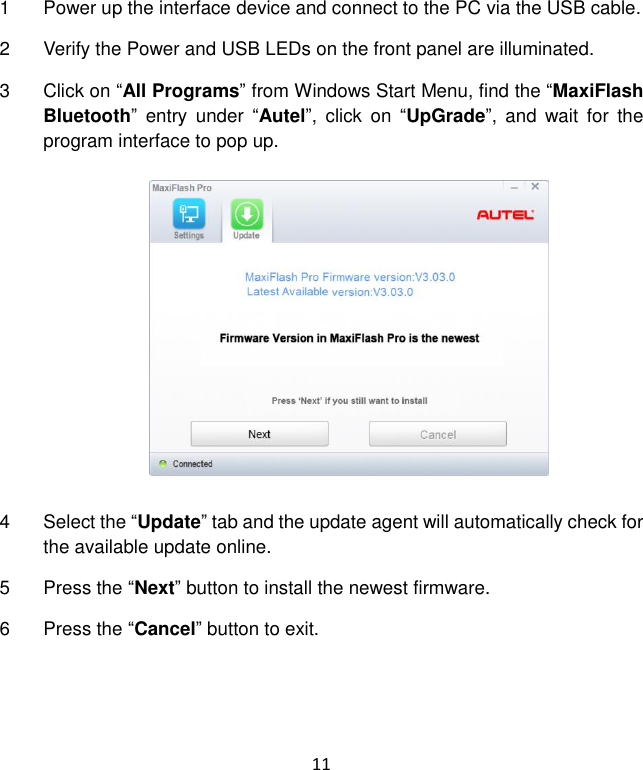 1 Power up the interface device and connect to the PC via the USB cable.

2 Verify the Power and USB LEDs on the front panel are illuminated.

3 Click on “All Programs” from Windows Start Menu, find the “MaxiFlash Bluetooth” entry under “Autel”, click on “UpGrade”, and wait for the program interface to pop up.

MaxiFlash Pro

Settings

Update

AUTEL

MaxiFlash Pro Firmware version:V3.03.0
Latest Available version:V3.03.0

Firmware Version in MaxiFlash Pro is the newest

Press ‘Next’ if you still want to install

Next

Cancel

Connected

4 Select the “Update” tab and the update agent will automatically check for the available update online.

5 Press the “Next” button to install the newest firmware.

6 Press the “Cancel” button to exit.

11